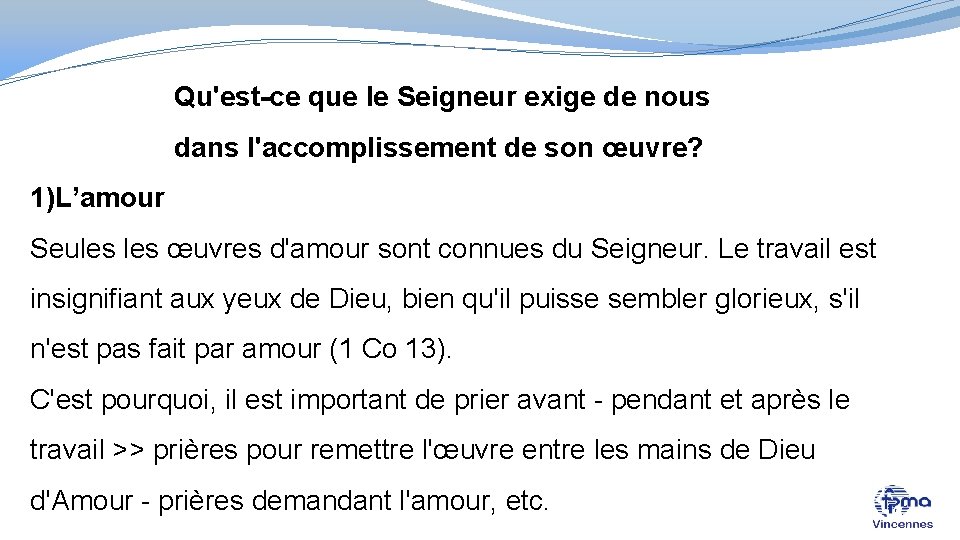 Qu'est-ce que le Seigneur exige de nous dans l'accomplissement de son œuvre?

1)L’amour

Seules les œuvres d'amour sont connues du Seigneur. Le travail est insignifiant aux yeux de Dieu, bien qu'il puisse sembler glorieux, s'il n'est pas fait par amour (1 Co 13).

C'est pourquoi, il est important de prier avant - pendant et après le travail >> prières pour remettre l'œuvre entre les mains de Dieu d'Amour - prières demandant l'amour, etc.

fpma
Vincennes